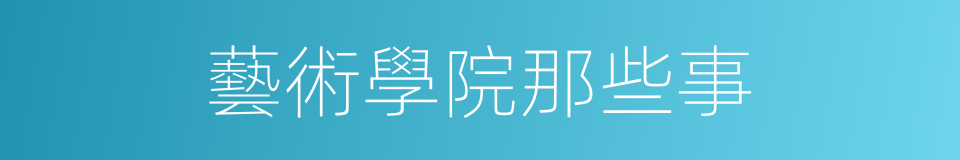 藝術學院那些事